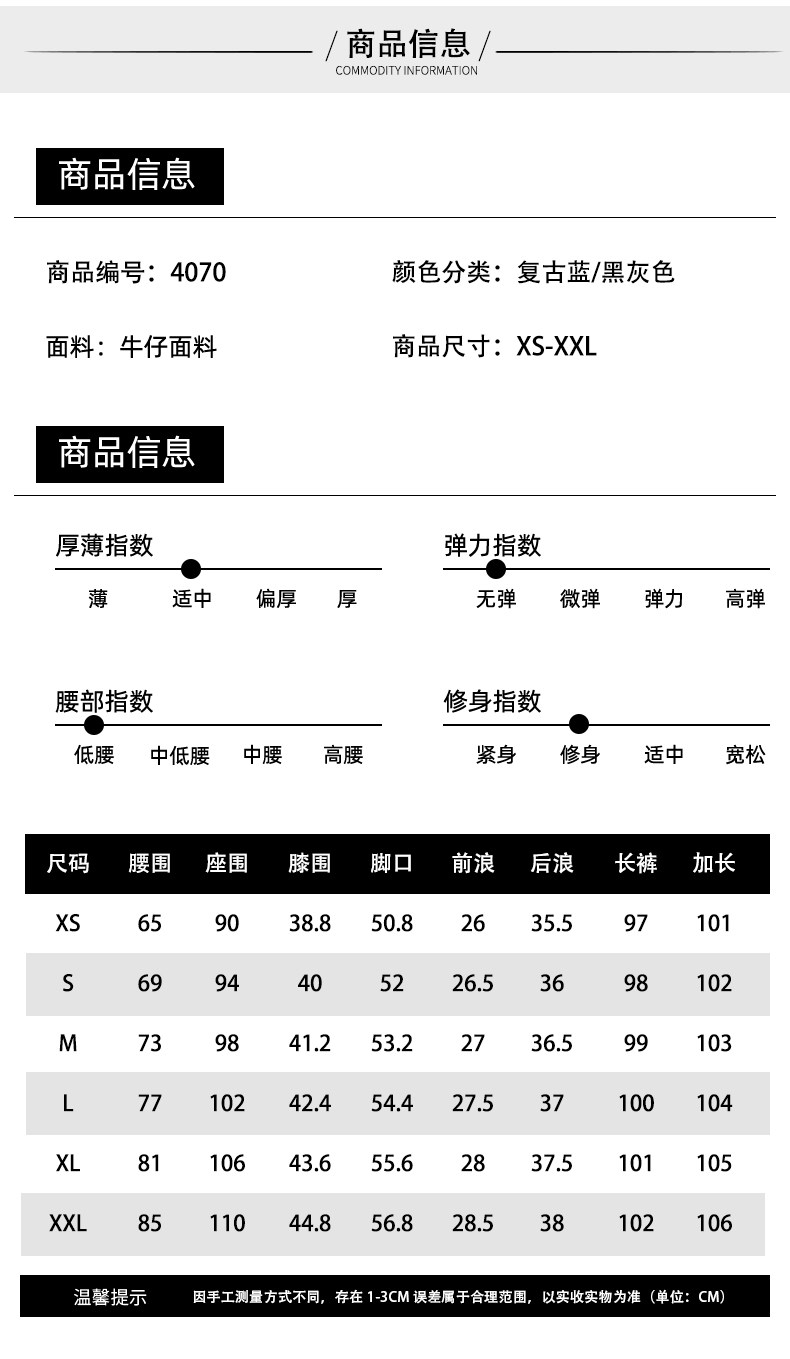 / 商品信息 /
COMMODITY INFORMATION

商品信息

商品编号：4070

颜色分类：复古蓝/黑灰色

面料：牛仔面料

商品尺寸：XS-XXL

商品信息

厚薄指数
薄 适中 偏厚 厚

弹力指数
无弹 微弹 弹力 高弹

腰部指数
低腰 中低腰 中腰 高腰

修身指数
紧身 修身 适中 宽松

| 尺码 | 腰围 | 座围 | 膝围 | 脚口 | 前浪 | 后浪 | 长裤 | 加长 |
|---|---|---|---|---|---|---|---|---|
| XS | 65 | 90 | 38.8 | 50.8 | 26 | 35.5 | 97 | 101 |
| S | 69 | 94 | 40 | 52 | 26.5 | 36 | 98 | 102 |
| M | 73 | 98 | 41.2 | 53.2 | 27 | 36.5 | 99 | 103 |
| L | 77 | 102 | 42.4 | 54.4 | 27.5 | 37 | 100 | 104 |
| XL | 81 | 106 | 43.6 | 55.6 | 28 | 37.5 | 101 | 105 |
| XXL | 85 | 110 | 44.8 | 56.8 | 28.5 | 38 | 102 | 106 |

温馨提示 因手工测量方式不同，存在 1-3CM 误差属于合理范围，以实收实物为准（单位：CM）